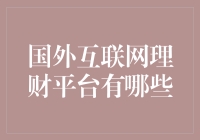 国外互联网理财平台有哪些